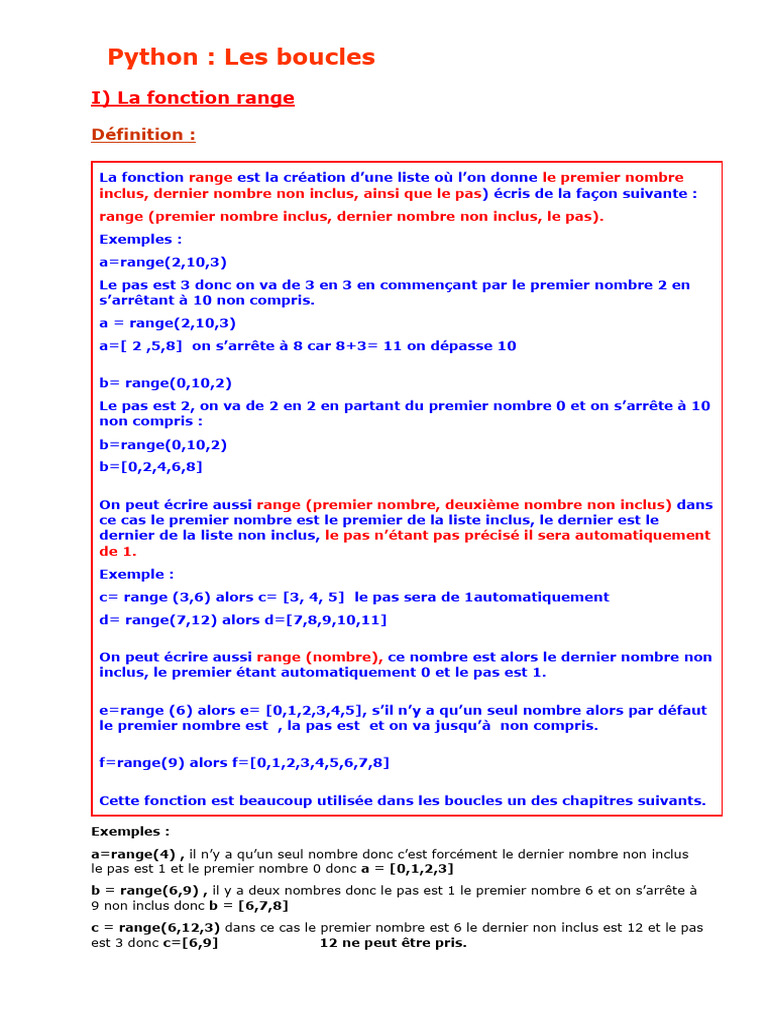 Python : Les boucles

I) La fonction range

Définition :

La fonction range est la création d'une liste où l'on donne le premier nombre inclus, dernier nombre non inclus, ainsi que le pas) écris de la façon suivante :

range (premier nombre inclus, dernier nombre non inclus, le pas).

Exemples :

a=range(2,10,3)

Le pas est 3 donc on va de 3 en 3 en commençant par le premier nombre 2 en s'arrêtant à 10 non compris.

a = range(2,10,3)

a=[ 2 ,5,8] on s'arrête à 8 car 8+3= 11 on dépasse 10

b= range(0,10,2)

Le pas est 2, on va de 2 en 2 en partant du premier nombre 0 et on s'arrête à 10 non compris :

b=range(0,10,2)

b=[0,2,4,6,8]

On peut écrire aussi range (premier nombre, deuxième nombre non inclus) dans ce cas le premier nombre est le premier de la liste inclus, le dernier est le dernier de la liste non inclus, le pas n'étant pas précisé il sera automatiquement de 1.

Exemple :

c= range (3,6) alors c= [3, 4, 5] le pas sera de 1automatiquement

d= range(7,12) alors d=[7,8,9,10,11]

On peut écrire aussi range (nombre), ce nombre est alors le dernier nombre non inclus, le premier étant automatiquement 0 et le pas est 1.

e=range (6) alors e= [0,1,2,3,4,5], s'il n'y a qu'un seul nombre alors par défaut le premier nombre est , la pas est et on va jusqu'à non compris.

f=range(9) alors f=[0,1,2,3,4,5,6,7,8]

Cette fonction est beaucoup utilisée dans les boucles un des chapitres suivants.

Exemples :

a=range(4) , il n'y a qu'un seul nombre donc c'est forcément le dernier nombre non inclus le pas est 1 et le premier nombre 0 donc a = [0,1,2,3]

b = range(6,9) , il y a deux nombres donc le pas est 1 le premier nombre 6 et on s'arrête à 9 non inclus donc b = [6,7,8]

c = range(6,12,3) dans ce cas le premier nombre est 6 le dernier non inclus est 12 et le pas est 3 donc c=[6,9] 12 ne peut être pris.